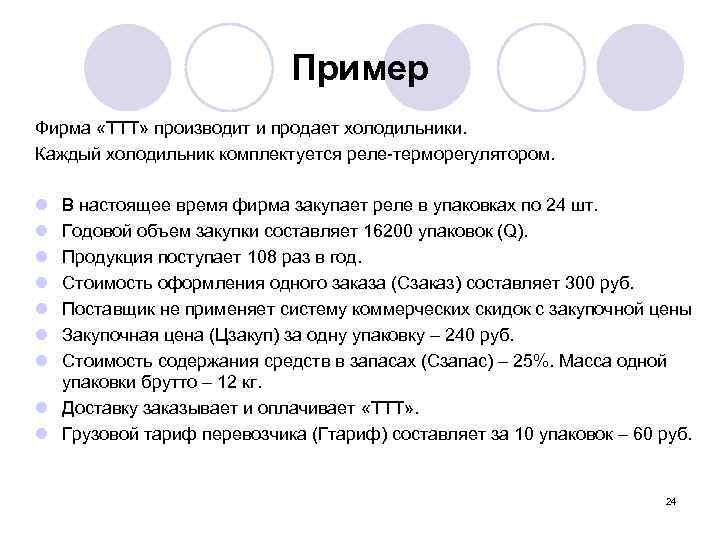 Пример

Фирма «ТТТ» производит и продает холодильники.
Каждый холодильник комплектуется реле-терморегулятором.

- В настоящее время фирма закупает реле в упаковках по 24 шт.
- Годовой объем закупки составляет 16200 упаковок (Q).
- Продукция поступает 108 раз в год.
- Стоимость оформления одного заказа (Сзаказ) составляет 300 руб.
- Поставщик не применяет систему коммерческих скидок с закупочной цены
- Закупочная цена (Цзакуп) за одну упаковку – 240 руб.
- Стоимость содержания средств в запасах (Сзапас) – 25%. Масса одной упаковки брутто – 12 кг.
- Доставку заказывает и оплачивает «ТТТ».
- Грузовой тариф перевозчика (Гтариф) составляет за 10 упаковок – 60 руб.

24